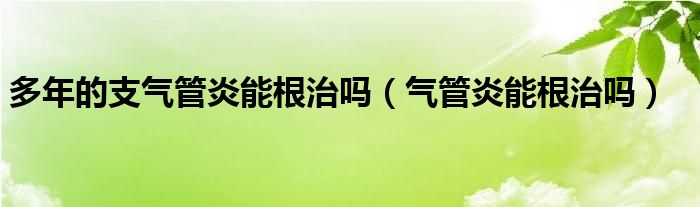 多年的支气管炎能根治吗（气管炎能根治吗）